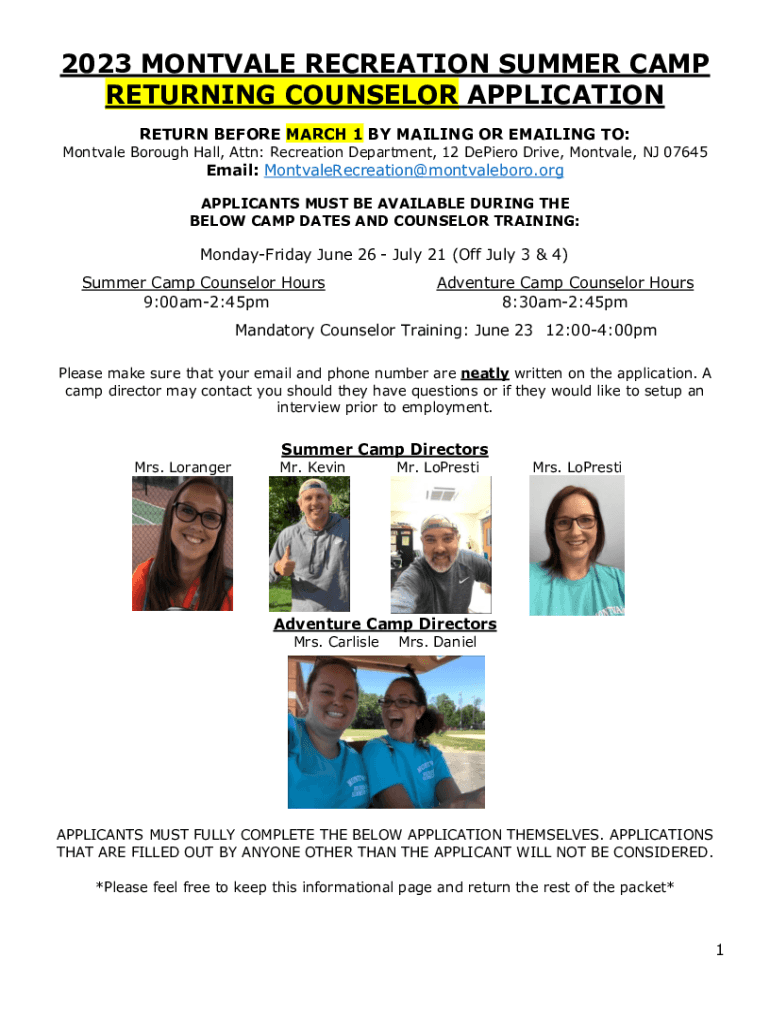 2023 MONTVALE RECREATION SUMMER CAMP RETURNING COUNSELOR APPLICATION

RETURN BEFORE MARCH 1 BY MAILING OR EMAILING TO:
Montvale Borough Hall, Attn: Recreation Department, 12 DePiero Drive, Montvale, NJ 07645
Email: MontvaleRecreation@montvaleboro.org

APPLICANTS MUST BE AVAILABLE DURING THE BELOW CAMP DATES AND COUNSELOR TRAINING:

Monday-Friday June 26 - July 21 (Off July 3 & 4)

Summer Camp Counselor Hours
9:00am-2:45pm

Adventure Camp Counselor Hours
8:30am-2:45pm

Mandatory Counselor Training: June 23 12:00-4:00pm

Please make sure that your email and phone number are neatly written on the application. A camp director may contact you should they have questions or if they would like to setup an interview prior to employment.

Summer Camp Directors
Mrs. Loranger Mr. Kevin Mr. LoPresti Mrs. LoPresti

Adventure Camp Directors
Mrs. Carlisle Mrs. Daniel

APPLICANTS MUST FULLY COMPLETE THE BELOW APPLICATION THEMSELVES. APPLICATIONS THAT ARE FILLED OUT BY ANYONE OTHER THAN THE APPLICANT WILL NOT BE CONSIDERED.

*Please feel free to keep this informational page and return the rest of the packet*

1